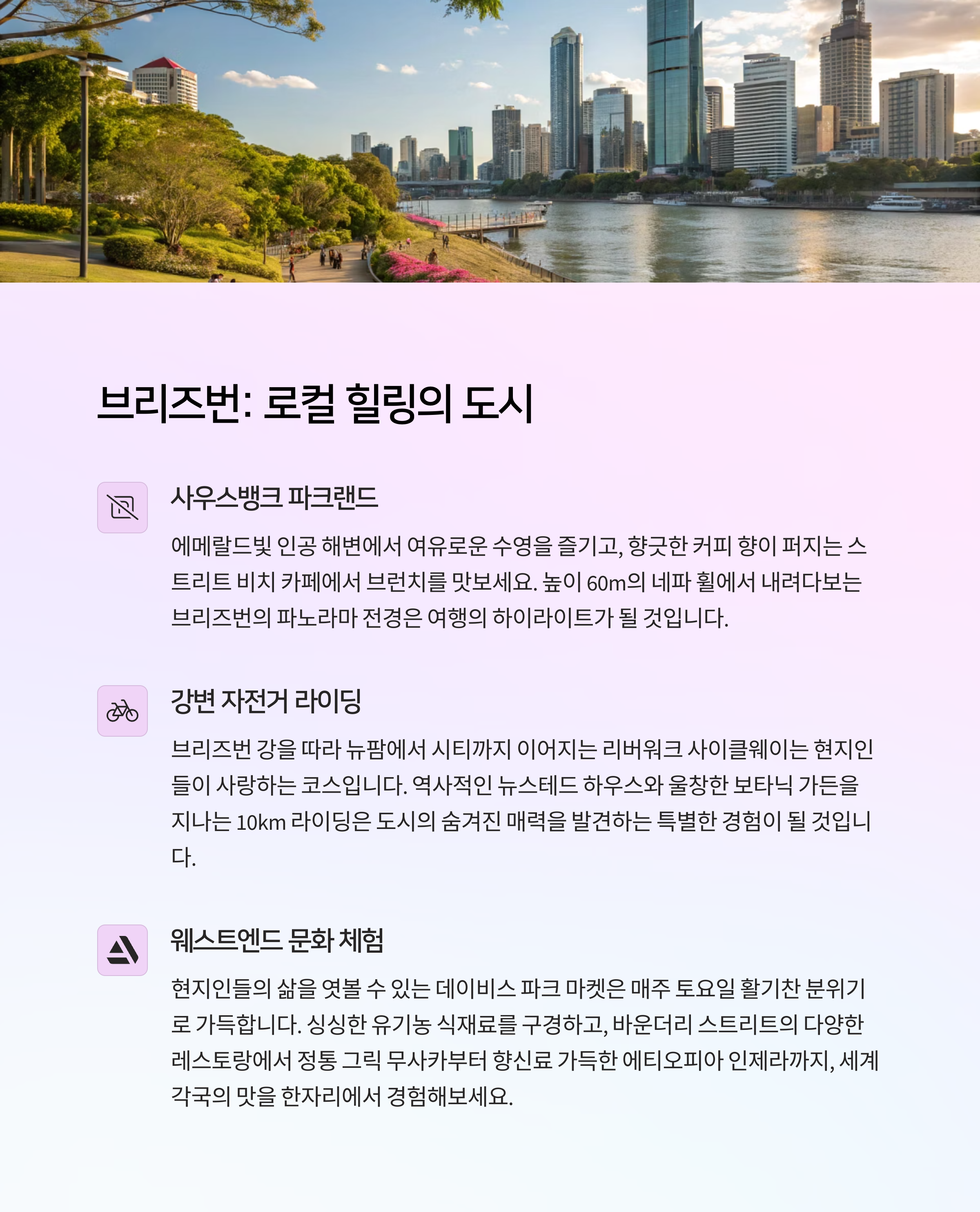 브리즈번: 로컬 힐링의 도시

사우스뱅크 파크랜드

에메랄드빛 인공 해변에서 여유로운 수영을 즐기고, 향긋한 커피 향이 퍼지는 스트리트 비치 카페에서 브런치를 맛보세요. 높이 60m의 네파 휠에서 내려다보는 브리즈번의 파노라마 전경은 여행의 하이라이트가 될 것입니다.

강변 자전거 라이딩

브리즈번 강을 따라 뉴팜에서 시티까지 이어지는 리버워크 사이클웨이는 현지인들이 사랑하는 코스입니다. 역사적인 뉴스테드 하우스와 울창한 보타닉 가든을 지나는 10km 라이딩은 도시의 숨겨진 매력을 발견하는 특별한 경험이 될 것입니다.

웨스트엔드 문화 체험

현지인들의 삶을 엿볼 수 있는 데이비스 파크 마켓은 매주 토요일 활기찬 분위기로 가득합니다. 싱싱한 유기농 식재료를 구경하고, 바운더리 스트리트의 다양한 레스토랑에서 정통 그릭 무사카부터 향신료 가득한 에티오피아 인제라까지, 세계 각국의 맛을 한자리에서 경험해보세요.